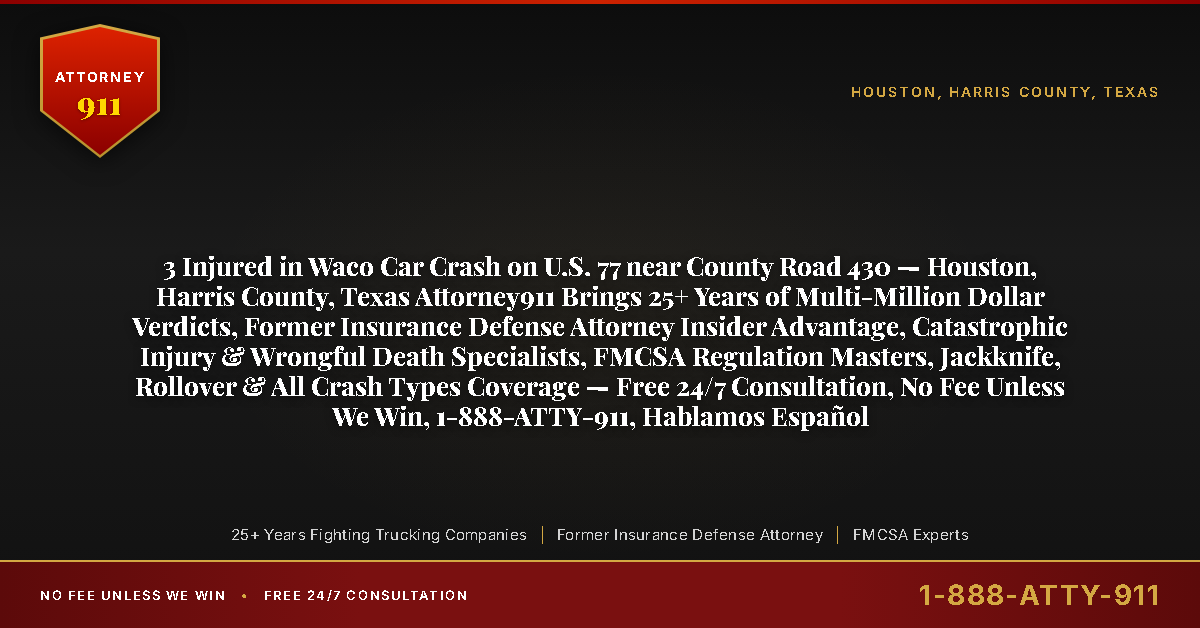 ATTORNEY
911

HOUSTON, HARRIS COUNTY, TEXAS

3 Injured in Waco Car Crash on U.S. 77 near County Road 430 — Houston, Harris County, Texas Attorney911 Brings 25+ Years of Multi-Million Dollar Verdicts, Former Insurance Defense Attorney Insider Advantage, Catastrophic Injury & Wrongful Death Specialists, FMCSA Regulation Masters, Jackknife, Rollover & All Crash Types Coverage — Free 24/7 Consultation, No Fee Unless We Win, 1-888-ATTY-911, Hablamos Español

25+ Years Fighting Trucking Companies | Former Insurance Defense Attorney | FMCSA Experts

NO FEE UNLESS WE WIN • FREE 24/7 CONSULTATION

1-888-ATTY-911